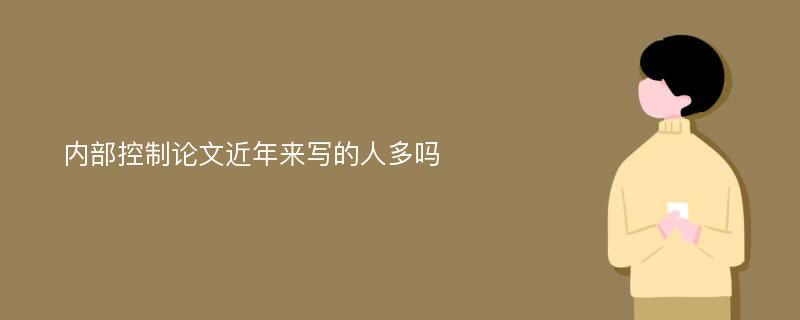 内部控制论文近年来写的人多吗